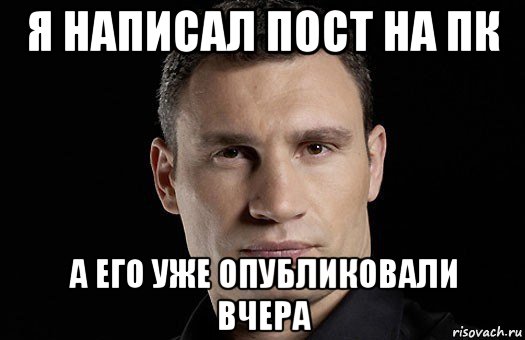 Я НАПИСАЛ ПОСТ НА ПК

А ЕГО УЖЕ ОПУБЛИКОВАЛИ ВЧЕРА

risovach.ru